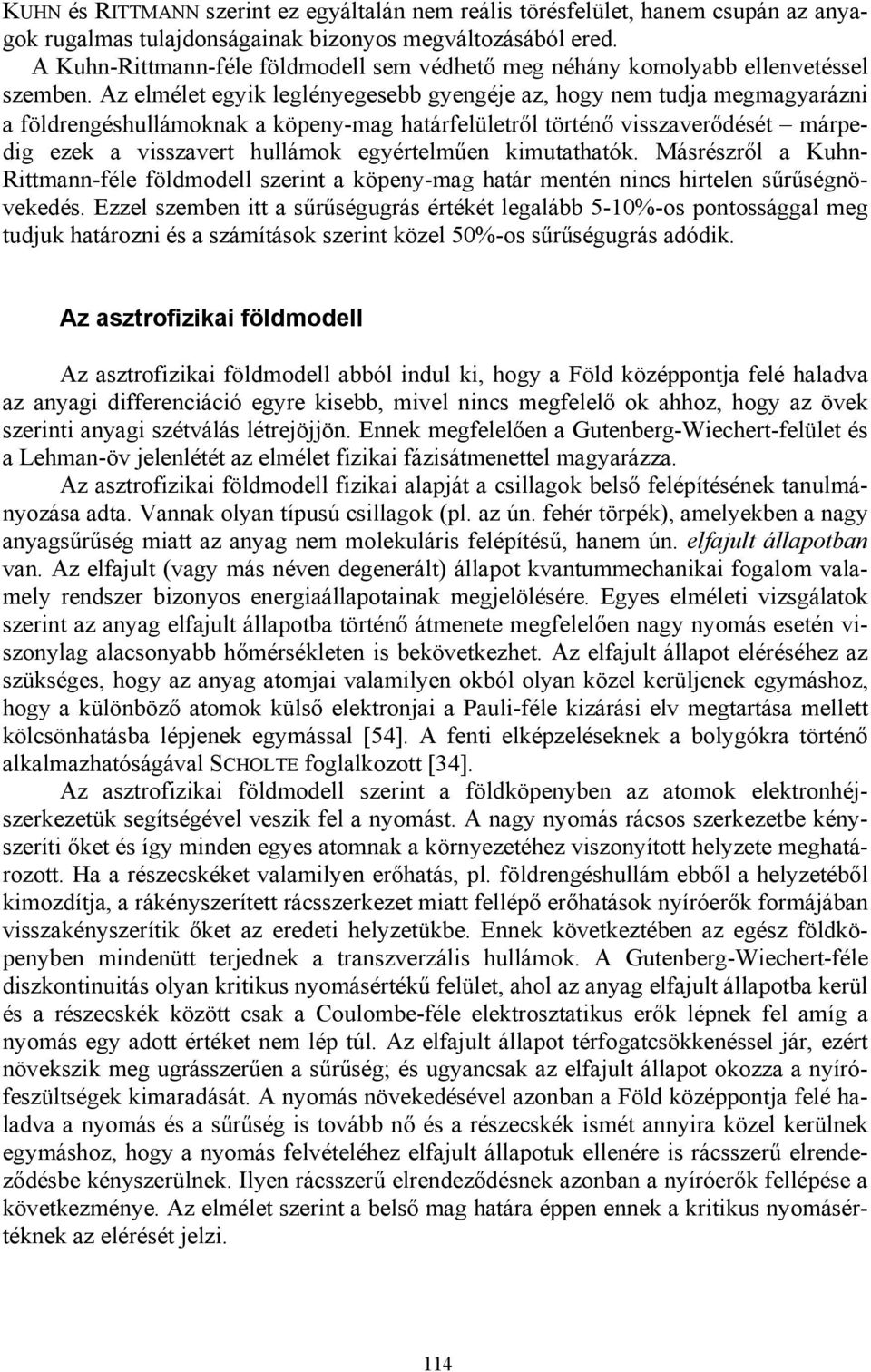 KUHN és RITTMANN szerint ez egyáltalán nem reális törésfelület, hanem csupán az anyagok rugalmas tulajdonságainak bizonyos megváltozásából ered.

A Kuhn-Rittmann-féle földmodell sem védhető meg néhány komolyabb ellenvetéssel szemben. Az elmélet egyik leglényegesebb gyengéje az, hogy nem tudja megmagyarázni a földrengéshullámoknak a köpeny-mag határfelületről történő visszaverődését – márpedig ezek a visszavert hullámok egyértelműen kimutathatók. Másrészről a Kuhn-Rittmann-féle földmodell szerint a köpeny-mag határ mentén nincs hirtelen sűrűségnövekedés. Ezzel szemben itt a sűrűségugrás értékét legalább 5-10%-os pontossággal meg tudjuk határozni és a számítások szerint közel 50%-os sűrűségugrás adódik.

Az asztrofizikai földmodell

Az asztrofizikai földmodell abból indul ki, hogy a Föld középpontja felé haladva az anyagi differenciáció egyre kisebb, mivel nincs megfelelő ok ahhoz, hogy az övek szerinti anyagi szétválás létrejöjjön. Ennek megfelelően a Gutenberg-Wiechert-felület és a Lehman-öv jelenlétét az elmélet fizikai fázisátmenettel magyarázza.

Az asztrofizikai földmodell fizikai alapját a csillagok belső felépítésének tanulmányozása adta. Vannak olyan típusú csillagok (pl. az ún. fehér törpék), amelyekben a nagy anyagsűrűség miatt az anyag nem molekuláris felépítésű, hanem ún. elfajult állapotban van. Az elfajult (vagy más néven degenerált) állapot kvantummechanikai fogalom valamely rendszer bizonyos energiaállapotainak megjelölésére. Egyes elméleti vizsgálatok szerint az anyag elfajult állapotba történő átmenete megfelelően nagy nyomás esetén viszonylag alacsonyabb hőmérsékleten is bekövetkezhet. Az elfajult állapot eléréséhez az szükséges, hogy az anyag atomjai valamilyen okból olyan közel kerüljenek egymáshoz, hogy a különböző atomok külső elektronjai a Pauli-féle kizárási elv megtartása mellett kölcsönhatásba lépjenek egymással [54]. A fenti elképzeléseknek a bolygókra történő alkalmazhatóságával SCHOLTE foglalkozott [34].

Az asztrofizikai földmodell szerint a földköpenyben az atomok elektronhéjszerkezetük segítségével veszik fel a nyomást. A nagy nyomás rácsos szerkezetbe kényszeríti őket és így minden egyes atomnak a környezetéhez viszonyított helyzete meghatározott. Ha a részecskéket valamilyen erőhatás, pl. földrengéshullám ebből a helyzetéből kimozdítja, a rákényszerített rácsszerkezet miatt fellépő erőhatások nyíróerők formájában visszakényszerítik őket az eredeti helyzetükbe. Ennek következtében az egész földköpenyben mindenütt terjednek a transzverzális hullámok. A Gutenberg-Wiechert-féle diszkontinuitás olyan kritikus nyomásértékű felület, ahol az anyag elfajult állapotba kerül és a részecskék között csak a Coulombe-féle elektrosztatikus erők lépnek fel amíg a nyomás egy adott értéket nem lép túl. Az elfajult állapot térfogatcsökkenéssel jár, ezért növekszik meg ugrásszerűen a sűrűség; és ugyancsak az elfajult állapot okozza a nyírófeszültségek kimaradását. A nyomás növekedésével azonban a Föld középpontja felé haladva a nyomás és a sűrűség is tovább nő és a részecskék ismét annyira közel kerülnek egymáshoz, hogy a nyomás felvételéhez elfajult állapotuk ellenére is rácsszerű elrendeződésbe kényszerülnek. Ilyen rácsszerű elrendeződésnek azonban a nyíróerők fellépése a következménye. Az elmélet szerint a belső mag határa éppen ennek a kritikus nyomásértéknek az elérését jelzi.

114